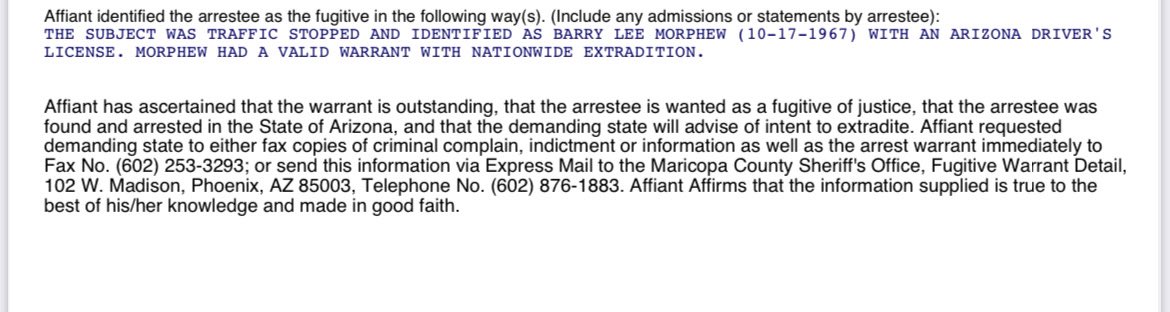 Affiant identified the arrestee as the fugitive in the following way(s). (Include any admissions or statements by arrestee):
THE SUBJECT WAS TRAFFIC STOPPED AND IDENTIFIED AS BARRY LEE MORPHEW (10-17-1967) WITH AN ARIZONA DRIVER'S LICENSE. MORPHEW HAD A VALID WARRANT WITH NATIONWIDE EXTRADITION.

Affiant has ascertained that the warrant is outstanding, that the arrestee is wanted as a fugitive of justice, that the arrestee was found and arrested in the State of Arizona, and that the demanding state will advise of intent to extradite. Affiant requested demanding state to either fax copies of criminal complain, indictment or information as well as the arrest warrant immediately to Fax No. (602) 253-3293; or send this information via Express Mail to the Maricopa County Sheriff's Office, Fugitive Warrant Detail, 102 W. Madison, Phoenix, AZ 85003, Telephone No. (602) 876-1883. Affiant Affirms that the information supplied is true to the best of his/her knowledge and made in good faith.